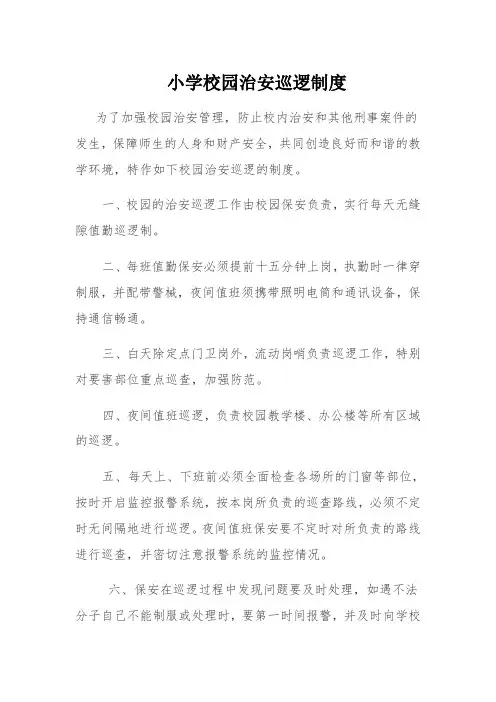 小学校园治安巡逻制度

为了加强校园治安管理，防止校内治安和其他刑事案件的发生，保障师生的人身和财产安全，共同创造良好而和谐的教学环境，特作如下校园治安巡逻的制度。

一、校园的治安巡逻工作由校园保安负责，实行每天无缝隙值勤巡逻制。

二、每班值勤保安必须提前十五分钟上岗，执勤时一律穿制服，并配带警械，夜间值班须携带照明电筒和通讯设备，保持通信畅通。

三、白天除定点门卫岗外，流动岗哨负责巡逻工作，特别对要害部位重点巡查，加强防范。

四、夜间值班巡逻，负责校园教学楼、办公楼等所有区域的巡逻。

五、每天上、下班前必须全面检查各场所的门窗等部位，按时开启监控报警系统，按本岗所负责的巡查路线，必须不定时无间隔地进行巡逻。夜间值班保安要不定时对所负责的路线进行巡查，并密切注意报警系统的监控情况。

六、保安在巡逻过程中发现问题要及时处理，如遇不法分子自己不能制服或处理时，要第一时间报警，并及时向学校